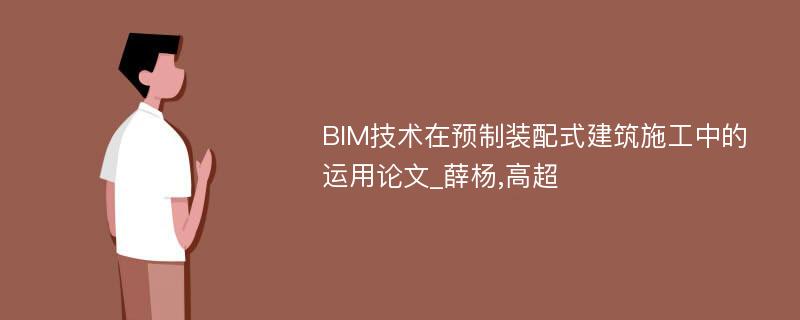 BIM技术在预制装配式建筑施工中的运用论文_薛杨,高超